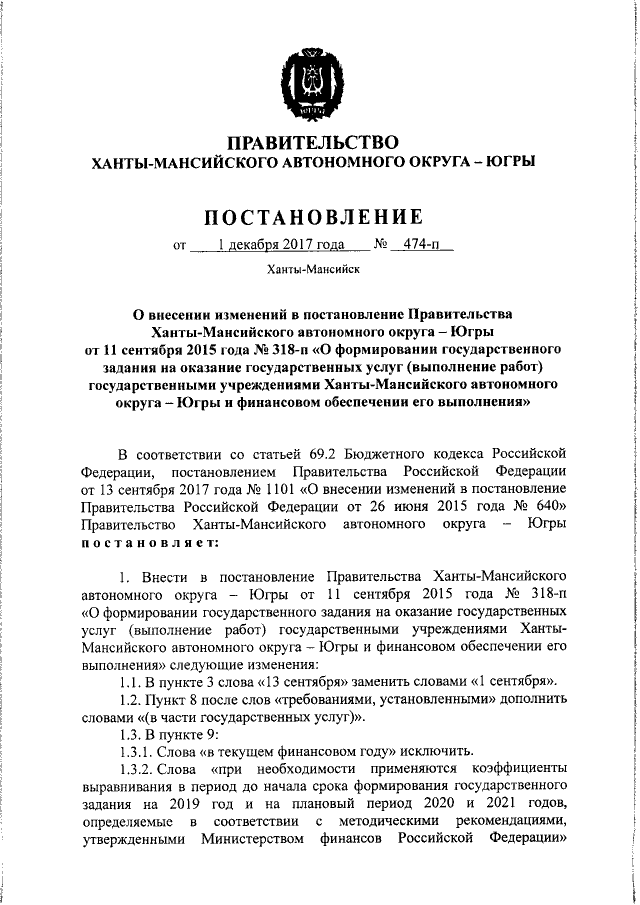 ПРАВИТЕЛЬСТВО
ХАНТЫ-МАНСИЙСКОГО АВТОНОМНОГО ОКРУГА – ЮГРЫ

ПОСТАНОВЛЕНИЕ

от 1 декабря 2017 года № 474-п

Ханты-Мансийск

О внесении изменений в постановление Правительства Ханты-Мансийского автономного округа – Югры от 11 сентября 2015 года № 318-п «О формировании государственного задания на оказание государственных услуг (выполнение работ) государственными учреждениями Ханты-Мансийского автономного округа – Югры и финансовом обеспечении его выполнения»

В соответствии со статьей 69.2 Бюджетного кодекса Российской Федерации, постановлением Правительства Российской Федерации от 13 сентября 2017 года № 1101 «О внесении изменений в постановление Правительства Российской Федерации от 26 июня 2015 года № 640» Правительство Ханты-Мансийского автономного округа – Югры постановляет:

1. Внести в постановление Правительства Ханты-Мансийского автономного округа – Югры от 11 сентября 2015 года № 318-п «О формировании государственного задания на оказание государственных услуг (выполнение работ) государственными учреждениями Ханты-Мансийского автономного округа – Югры и финансовом обеспечении его выполнения» следующие изменения:

1.1. В пункте 3 слова «13 сентября» заменить словами «1 сентября».

1.2. Пункт 8 после слов «требованиями, установленными» дополнить словами «(в части государственных услуг)».

1.3. В пункте 9:

1.3.1. Слова «в текущем финансовом году» исключить.

1.3.2. Слова «при необходимости применяются коэффициенты выравнивания в период до начала срока формирования государственного задания на 2019 год и на плановый период 2020 и 2021 годов, определяемые в соответствии с методическими рекомендациями, утвержденными Министерством финансов Российской Федерации»